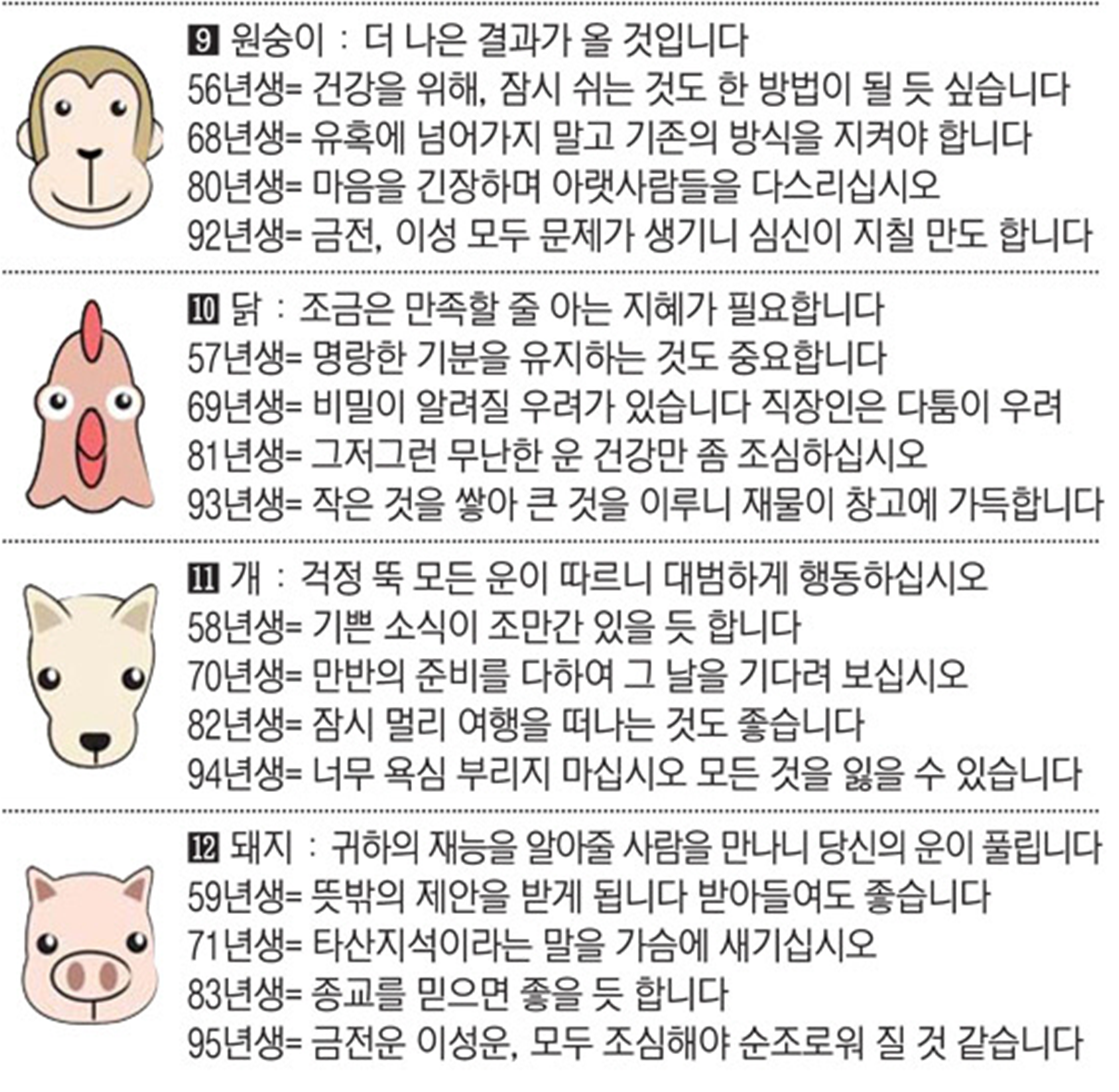 9 원숭이 : 더 나은 결과가 올 것입니다
56년생= 건강을 위해, 잠시 쉬는 것도 한 방법이 될 듯 싶습니다
68년생= 유혹에 넘어가지 말고 기존의 방식을 지켜야 합니다
80년생= 마음을 긴장하며 아랫사람들을 다스리십시오
92년생= 금전, 이성 모두 문제가 생기니 심신이 지칠 만도 합니다

10 닭 : 조금은 만족할 줄 아는 지혜가 필요합니다
57년생= 명랑한 기분을 유지하는 것도 중요합니다
69년생= 비밀이 알려질 우려가 있습니다 직장인은 다툼이 우려
81년생= 그저그런 무난한 운 건강만 좀 조심하십시오
93년생= 작은 것을 쌓아 큰 것을 이루니 재물이 창고에 가득합니다

11 개 : 걱정 뚝 모든 운이 따르니 대범하게 행동하십시오
58년생= 기쁜 소식이 조만간 있을 듯 합니다
70년생= 만반의 준비를 다하여 그 날을 기다려 보십시오
82년생= 잠시 멀리 여행을 떠나는 것도 좋습니다
94년생= 너무 욕심 부리지 마십시오 모든 것을 잃을 수 있습니다

12 돼지 : 귀하의 재능을 알아줄 사람을 만나니 당신의 운이 풀립니다
59년생= 뜻밖의 제안을 받게 됩니다 받아들여도 좋습니다
71년생= 타산지석이라는 말을 가슴에 새기십시오
83년생= 종교를 믿으면 좋을 듯 합니다
95년생= 금전운 이성운, 모두 조심해야 순조로워 질 것 같습니다